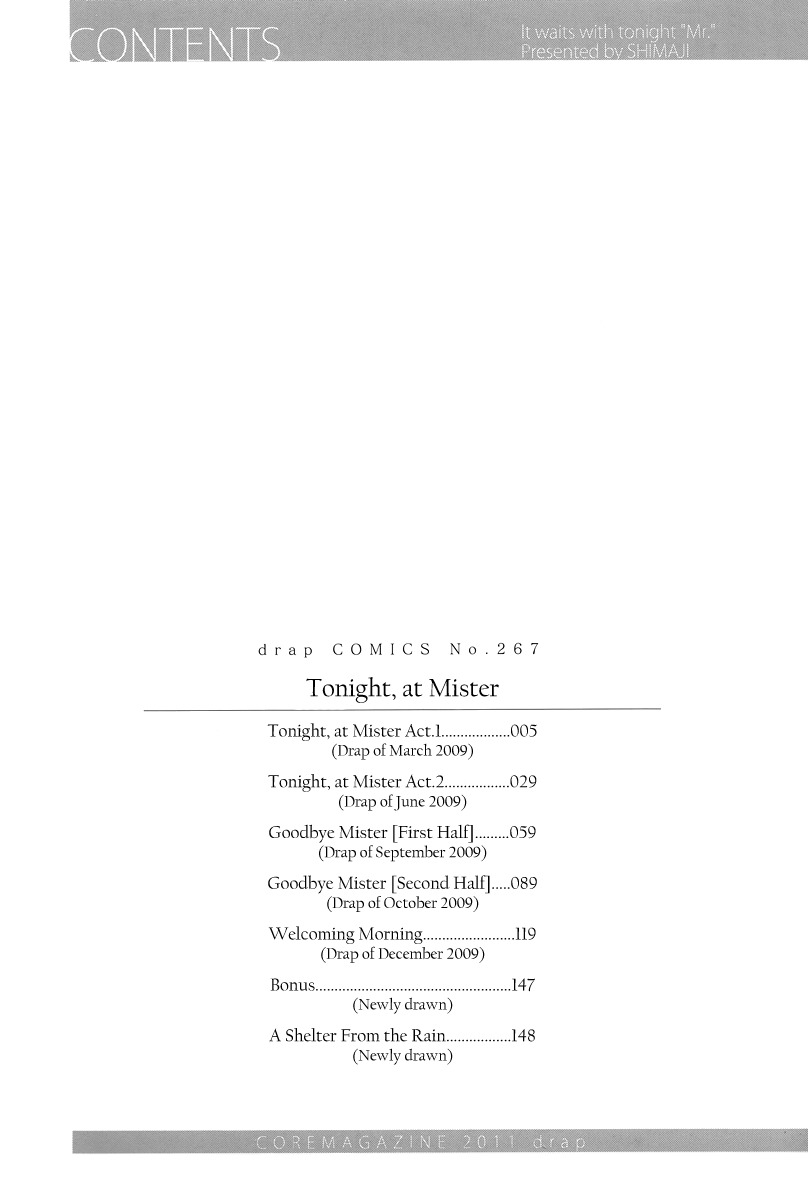 CONTENTS

It waits with tonight "Mr."
Presented by SHIMAJI

drap COMICS No.267

Tonight, at Mister

Tonight, at Mister Act.1..................005
(Drap of March 2009)

Tonight, at Mister Act.2.................029
(Drap of June 2009)

Goodbye Mister [First Half].........059
(Drap of September 2009)

Goodbye Mister [Second Half].....089
(Drap of October 2009)

Welcoming Morning........................119
(Drap of December 2009)

Bonus...................................................147
(Newly drawn)

A Shelter From the Rain.................148
(Newly drawn)

COREMAGAZINE 2011 drap